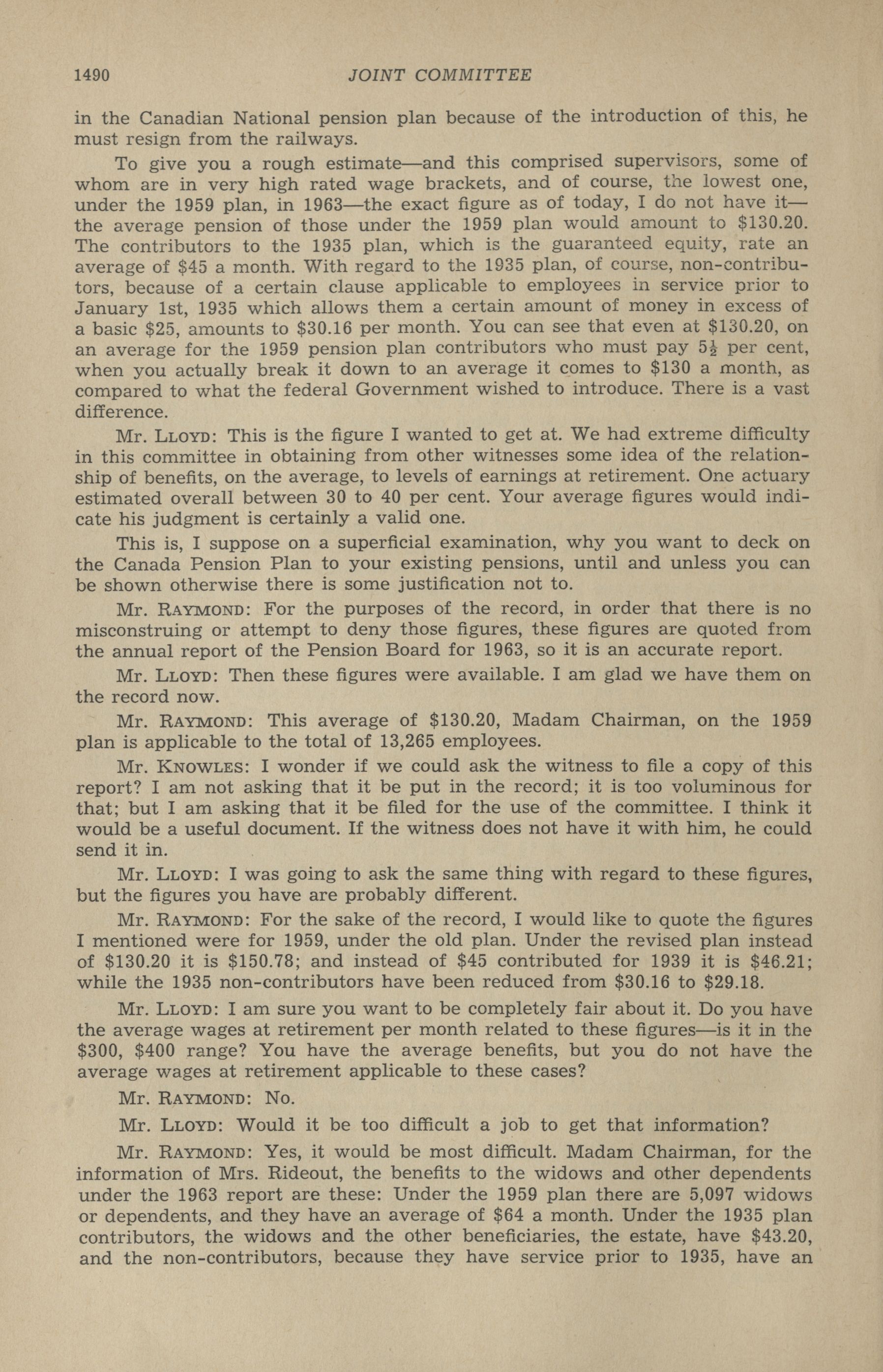 1490 JOINT COMMITTEE

in the Canadian National pension plan because of the introduction of this, he must resign from the railways.

To give you a rough estimate—and this comprised supervisors, some of whom are in very high rated wage brackets, and of course, the lowest one, under the 1959 plan, in 1963—the exact figure as of today, I do not have it—the average pension of those under the 1959 plan would amount to \$130.20. The contributors to the 1935 plan, which is the guaranteed equity, rate an average of \$45 a month. With regard to the 1935 plan, of course, non-contributors, because of a certain clause applicable to employees in service prior to January 1st, 1935 which allows them a certain amount of money in excess of a basic \$25, amounts to \$30.16 per month. You can see that even at \$130.20, on an average for the 1959 pension plan contributors who must pay $5\frac{1}{2}$ per cent, when you actually break it down to an average it comes to \$130 a month, as compared to what the federal Government wished to introduce. There is a vast difference.

Mr. LLOYD: This is the figure I wanted to get at. We had extreme difficulty in this committee in obtaining from other witnesses some idea of the relationship of benefits, on the average, to levels of earnings at retirement. One actuary estimated overall between 30 to 40 per cent. Your average figures would indicate his judgment is certainly a valid one.

This is, I suppose on a superficial examination, why you want to deck on the Canada Pension Plan to your existing pensions, until and unless you can be shown otherwise there is some justification not to.

Mr. RAYMOND: For the purposes of the record, in order that there is no misconstruing or attempt to deny those figures, these figures are quoted from the annual report of the Pension Board for 1963, so it is an accurate report.

Mr. LLOYD: Then these figures were available. I am glad we have them on the record now.

Mr. RAYMOND: This average of \$130.20, Madam Chairman, on the 1959 plan is applicable to the total of 13,265 employees.

Mr. KNOWLES: I wonder if we could ask the witness to file a copy of this report? I am not asking that it be put in the record; it is too voluminous for that; but I am asking that it be filed for the use of the committee. I think it would be a useful document. If the witness does not have it with him, he could send it in.

Mr. LLOYD: I was going to ask the same thing with regard to these figures, but the figures you have are probably different.

Mr. RAYMOND: For the sake of the record, I would like to quote the figures I mentioned were for 1959, under the old plan. Under the revised plan instead of \$130.20 it is \$150.78; and instead of \$45 contributed for 1939 it is \$46.21; while the 1935 non-contributors have been reduced from \$30.16 to \$29.18.

Mr. LLOYD: I am sure you want to be completely fair about it. Do you have the average wages at retirement per month related to these figures—is it in the \$300, \$400 range? You have the average benefits, but you do not have the average wages at retirement applicable to these cases?

Mr. RAYMOND: No.

Mr. LLOYD: Would it be too difficult a job to get that information?

Mr. RAYMOND: Yes, it would be most difficult. Madam Chairman, for the information of Mrs. Rideout, the benefits to the widows and other dependents under the 1963 report are these: Under the 1959 plan there are 5,097 widows or dependents, and they have an average of \$64 a month. Under the 1935 plan contributors, the widows and the other beneficiaries, the estate, have \$43.20, and the non-contributors, because they have service prior to 1935, have an